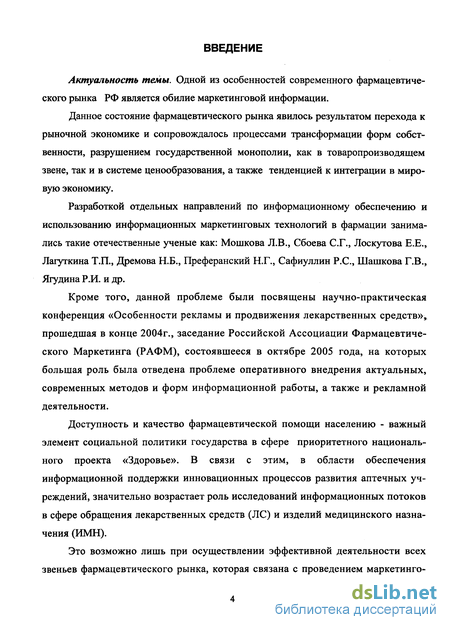 ВВЕДЕНИЕ

Актуальность темы. Одной из особенностей современного фармацевтического рынка РФ является обилие маркетинговой информации.

Данное состояние фармацевтического рынка явилось результатом перехода к рыночной экономике и сопровождалось процессами трансформации форм собственности, разрушением государственной монополии, как в товаропроизводящем звене, так и в системе ценообразования, а также тенденцией к интеграции в мировую экономику.

Разработкой отдельных направлений по информационному обеспечению и использованию информационных маркетинговых технологий в фармации занимались такие отечественные ученые как: Мошкова Л.В., Сбоева С.Г., Лоскутова Е.Е., Лагуткина Т.П., Дремова Н.Б., Преферанский Н.Г., Сафиуллин Р.С., Шашкова Г.В., Ягудина Р.И. и др.

Кроме того, данной проблеме были посвящены научно-практическая конференция «Особенности рекламы и продвижения лекарственных средств», прошедшая в конце 2004г., заседание Российской Ассоциации Фармацевтического Маркетинга (РАФМ), состоявшееся в октябре 2005 года, на которых большая роль была отведена проблеме оперативного внедрения актуальных, современных методов и форм информационной работы, а также и рекламной деятельности.

Доступность и качество фармацевтической помощи населению - важный элемент социальной политики государства в сфере приоритетного национального проекта «Здоровье». В связи с этим, в области обеспечения информационной поддержки инновационных процессов развития аптечных учреждений, значительно возрастает роль исследований информационных потоков в сфере обращения лекарственных средств (ЛС) и изделий медицинского назначения (ИМН).

Это возможно лишь при осуществлении эффективной деятельности всех звеньев фармацевтического рынка, которая связана с проведением маркетинго-

4

dsLib.net
библиотека диссертаций